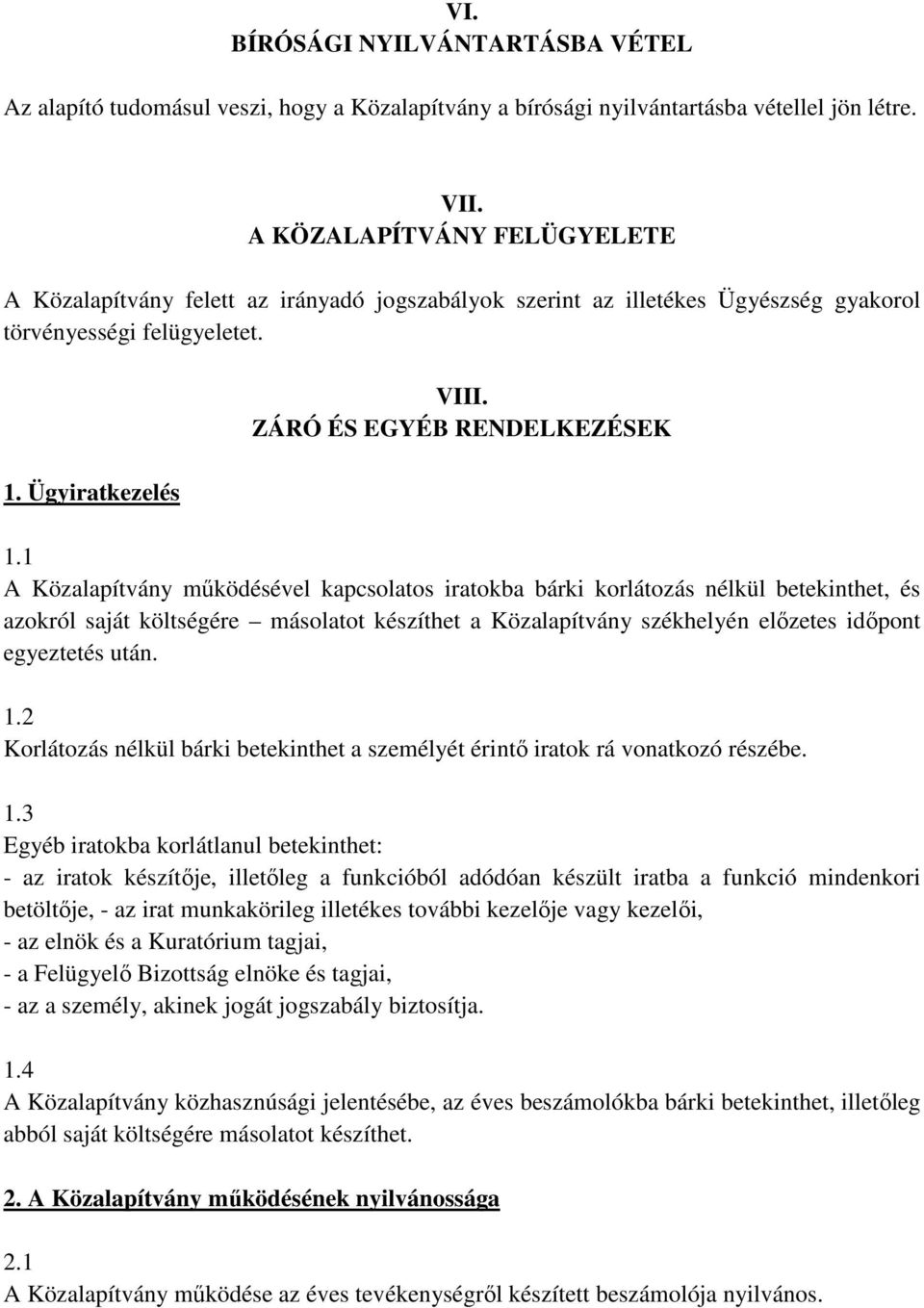 VI.
BÍRÓSÁGI NYILVÁNTARTÁSBA VÉTEL

Az alapító tudomásul veszi, hogy a Közalapítvány a bírósági nyilvántartásba vétellel jön létre.

VII.
A KÖZALAPÍTVÁNY FELÜGYELETE

A Közalapítvány felett az irányadó jogszabályok szerint az illetékes Ügyészség gyakorol törvényességi felügyeletet.

VIII.
ZÁRÓ ÉS EGYÉB RENDELKEZÉSEK

1. Ügyiratkezelés

1.1
A Közalapítvány működésével kapcsolatos iratokba bárki korlátozás nélkül betekinthet, és azokról saját költségére – másolatot készíthet a Közalapítvány székhelyén előzetes időpont egyeztetés után.

1.2
Korlátozás nélkül bárki betekinthet a személyét érintő iratok rá vonatkozó részébe.

1.3
Egyéb iratokba korlátlanul betekinthet:
- az iratok készítője, illetőleg a funkcióból adódóan készült iratba a funkció mindenkori betöltője, - az irat munkakörileg illetékes további kezelője vagy kezelői,
- az elnök és a Kuratórium tagjai,
- a Felügyelő Bizottság elnöke és tagjai,
- az a személy, akinek jogát jogszabály biztosítja.

1.4
A Közalapítvány közhasznúsági jelentésébe, az éves beszámolókba bárki betekinthet, illetőleg abból saját költségére másolatot készíthet.

2. A Közalapítvány működésének nyilvánossága

2.1
A Közalapítvány működése az éves tevékenységről készített beszámolója nyilvános.